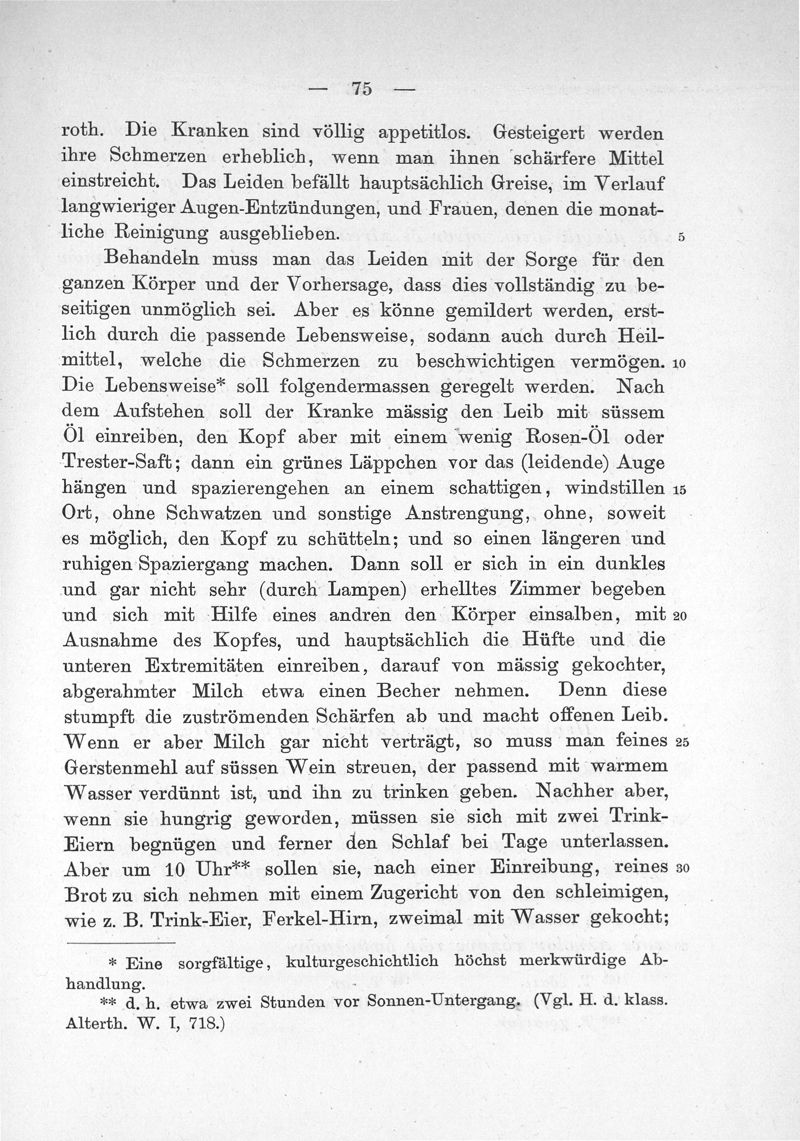 — 75 —

roth. Die Kranken sind völlig appetitlos. Gesteigert werden ihre Schmerzen erheblich, wenn man ihnen schärfere Mittel einstreicht. Das Leiden befällt hauptsächlich Greise, im Verlauf langwieriger Augen-Entzündungen, und Frauen, denen die monatliche Reinigung ausgeblieben. 5

Behandeln muss man das Leiden mit der Sorge für den ganzen Körper und der Vorhersage, dass dies vollständig zu beseitigen unmöglich sei. Aber es könne gemildert werden, erstlich durch die passende Lebensweise, sodann auch durch Heilmittel, welche die Schmerzen zu beschwichtigen vermögen. 10 Die Lebensweise* soll folgendermassen geregelt werden. Nach dem Aufstehen soll der Kranke mässig den Leib mit süssem Öl einreiben, den Kopf aber mit einem wenig Rosen-Öl oder Trester-Saft; dann ein grünes Läppchen vor das (leidende) Auge hängen und spazierengehen an einem schattigen, windstillen 15 Ort, ohne Schwatzen und sonstige Anstrengung, ohne, soweit es möglich, den Kopf zu schütteln; und so einen längeren und ruhigen Spaziergang machen. Dann soll er sich in ein dunkles und gar nicht sehr (durch Lampen) erhelltes Zimmer begeben und sich mit Hilfe eines andren den Körper einsalben, mit 20 Ausnahme des Kopfes, und hauptsächlich die Hüfte und die unteren Extremitäten einreiben, darauf von mässig gekochter, abgerahmter Milch etwa einen Becher nehmen. Denn diese stumpft die zuströmenden Schärfen ab und macht offenen Leib. Wenn er aber Milch gar nicht verträgt, so muss man feines 25 Gerstenmehl auf süssen Wein streuen, der passend mit warmem Wasser verdünnt ist, und ihn zu trinken geben. Nachher aber, wenn sie hungrig geworden, müssen sie sich mit zwei Trink-Eiern begnügen und ferner den Schlaf bei Tage unterlassen. Aber um 10 Uhr** sollen sie, nach einer Einreibung, reines 30 Brot zu sich nehmen mit einem Zugericht von den schleimigen, wie z. B. Trink-Eier, Ferkel-Hirn, zweimal mit Wasser gekocht;

* Eine sorgfältige, kulturgeschichtlich höchst merkwürdige Abhandlung.
** d. h. etwa zwei Stunden vor Sonnen-Untergang. (Vgl. H. d. klass. Alterth. W. I, 718.)